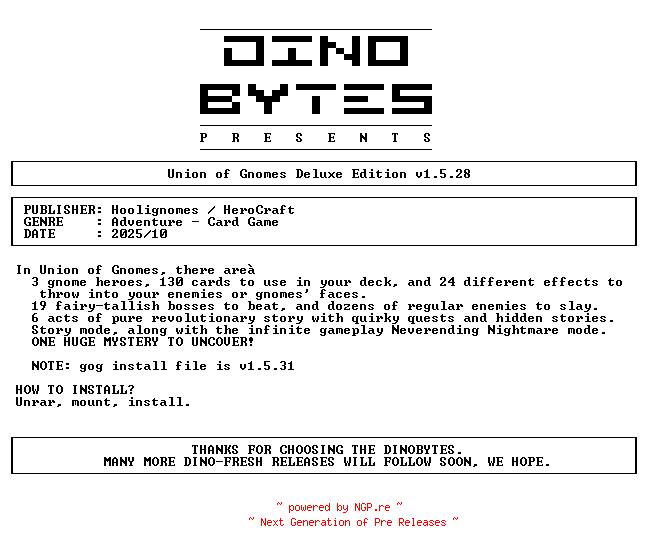 DINO
BYTES
P R E S E N T S

Union of Gnomes Deluxe Edition v1.5.28

PUBLISHER: Hoolignomes / HeroCraft
GENRE : Adventure - Card Game
DATE : 2025/10

In Union of Gnomes, there areà

3 gnome heroes, 130 cards to use in your deck, and 24 different effects to throw into your enemies or gnomes' faces.
19 fairy-tallish bosses to beat, and dozens of regular enemies to slay.
6 acts of pure revolutionary story with quirky quests and hidden stories.
Story mode, along with the infinite gameplay Neverending Nightmare mode.
ONE HUGE MYSTERY TO UNCOVER!

NOTE: gog install file is v1.5.31

HOW TO INSTALL?
Unrar, mount, install.

THANKS FOR CHOOSING THE DINOBYTES.
MANY MORE DINO-FRESH RELEASES WILL FOLLOW SOON, WE HOPE.

~ powered by NGP.re ~
~ Next Generation of Pre Releases ~